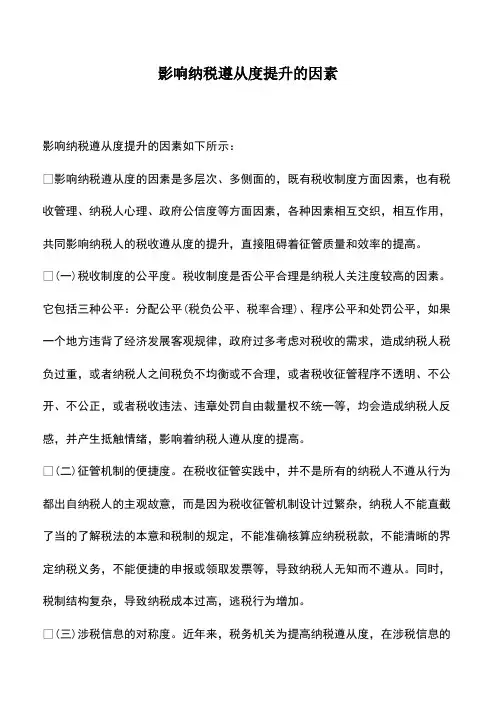 影响纳税遵从度提升的因素

影响纳税遵从度提升的因素如下所示：

□影响纳税遵从度的因素是多层次、多侧面的，既有税收制度方面因素，也有税收管理、纳税人心理、政府公信度等方面因素，各种因素相互交织，相互作用，共同影响纳税人的税收遵从度的提升，直接阻碍着征管质量和效率的提高。

□(一)税收制度的公平度。税收制度是否公平合理是纳税人关注度较高的因素。它包括三种公平：分配公平(税负公平、税率合理)、程序公平和处罚公平，如果一个地方违背了经济发展客观规律，政府过多考虑对税收的需求，造成纳税人税负过重，或者纳税人之间税负不均衡或不合理，或者税收征管程序不透明、不公开、不公正，或者税收违法、违章处罚自由裁量权不统一等，均会造成纳税人反感，并产生抵触情绪，影响着纳税人遵从度的提高。

□(二)征管机制的便捷度。在税收征管实践中，并不是所有的纳税人不遵从行为都出自纳税人的主观故意，而是因为税收征管机制设计过繁杂，纳税人不能直截了当的了解税法的本意和税制的规定，不能准确核算应纳税税款，不能清晰的界定纳税义务，不能便捷的申报或领取发票等，导致纳税人无知而不遵从。同时，税制结构复杂，导致纳税成本过高，逃税行为增加。

□(三)涉税信息的对称度。近年来，税务机关为提高纳税遵从度，在涉税信息的